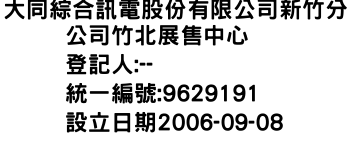 大同綜合訊電股份有限公司新竹分公司竹北展售中心
登記人:--
統一編號:9629191
設立日期2006-09-08